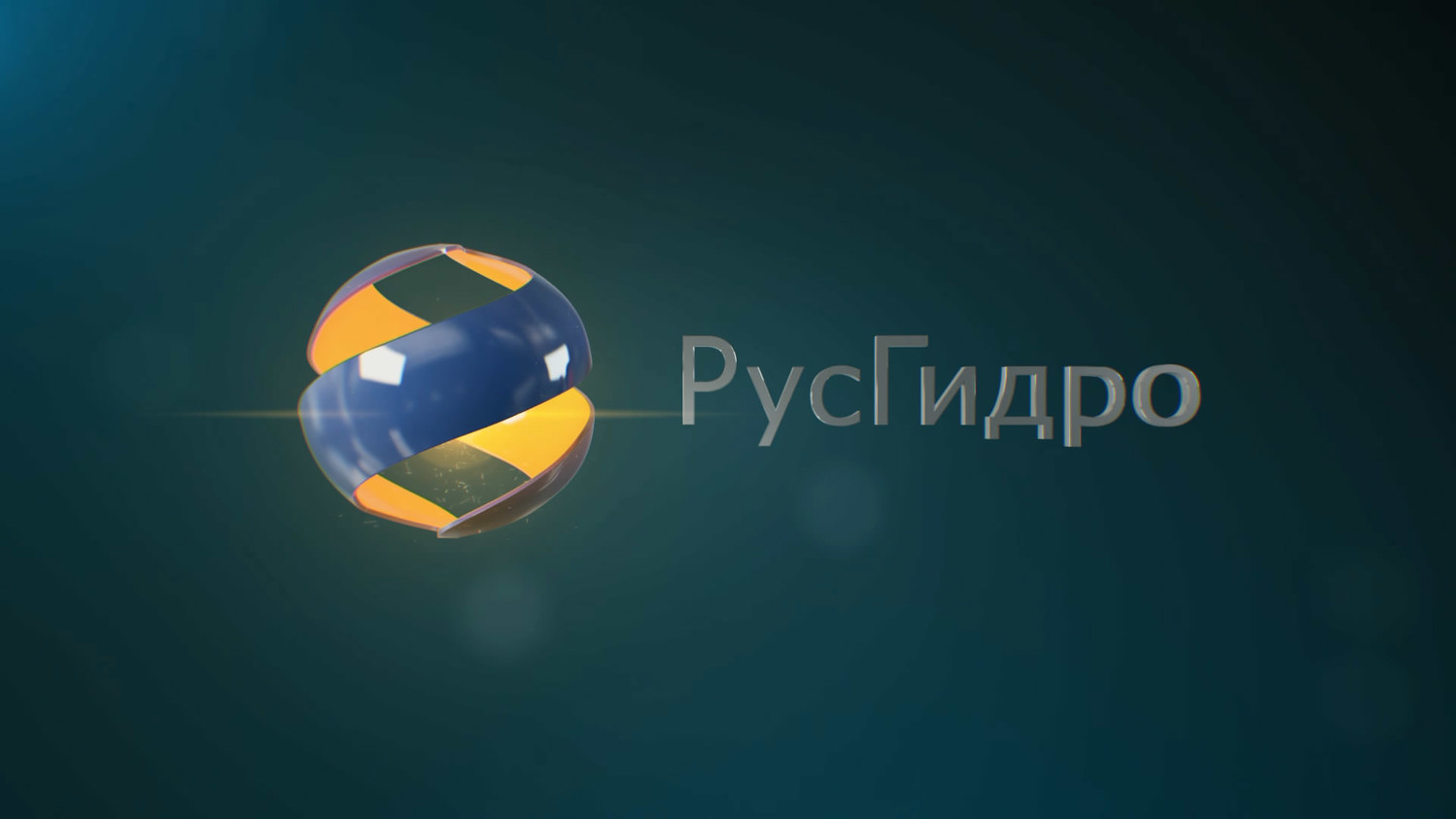 РусГидро